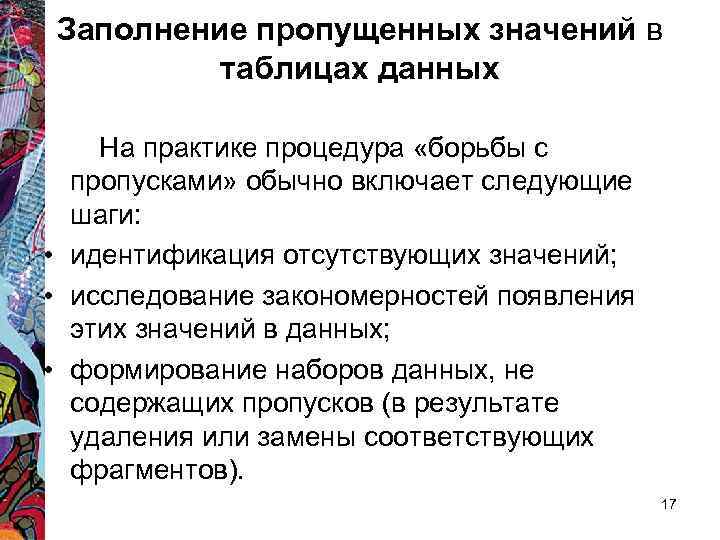 Заполнение пропущенных значений в таблицах данных

На практике процедура «борьбы с пропусками» обычно включает следующие шаги:

• идентификация отсутствующих значений;
• исследование закономерностей появления этих значений в данных;
• формирование наборов данных, не содержащих пропусков (в результате удаления или замены соответствующих фрагментов).

17